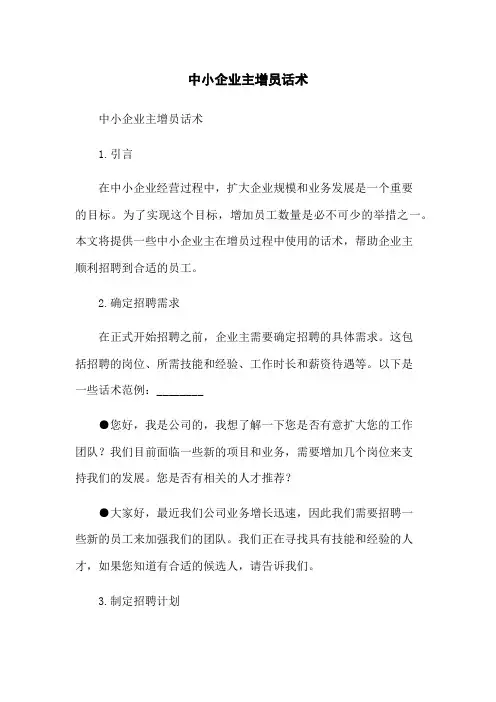 中小企业主增员话术

中小企业主增员话术

1. 引言

在中小企业经营过程中，扩大企业规模和业务发展是一个重要的目标。为了实现这个目标，增加员工数量是必不可少的举措之一。本文将提供一些中小企业主在增员过程中使用的话术，帮助企业主顺利招聘到合适的员工。

2. 确定招聘需求

在正式开始招聘之前，企业主需要确定招聘的具体需求。这包括招聘的岗位、所需技能和经验、工作时长和薪资待遇等。以下是一些话术范例：________

●您好，我是公司的，我想了解一下您是否有意扩大您的工作团队？我们目前面临一些新的项目和业务，需要增加几个岗位来支持我们的发展。您是否有相关的人才推荐？

●大家好，最近我们公司业务增长迅速，因此我们需要招聘一些新的员工来加强我们的团队。我们正在寻找具有技能和经验的人才，如果您知道有合适的候选人，请告诉我们。

3. 制定招聘计划